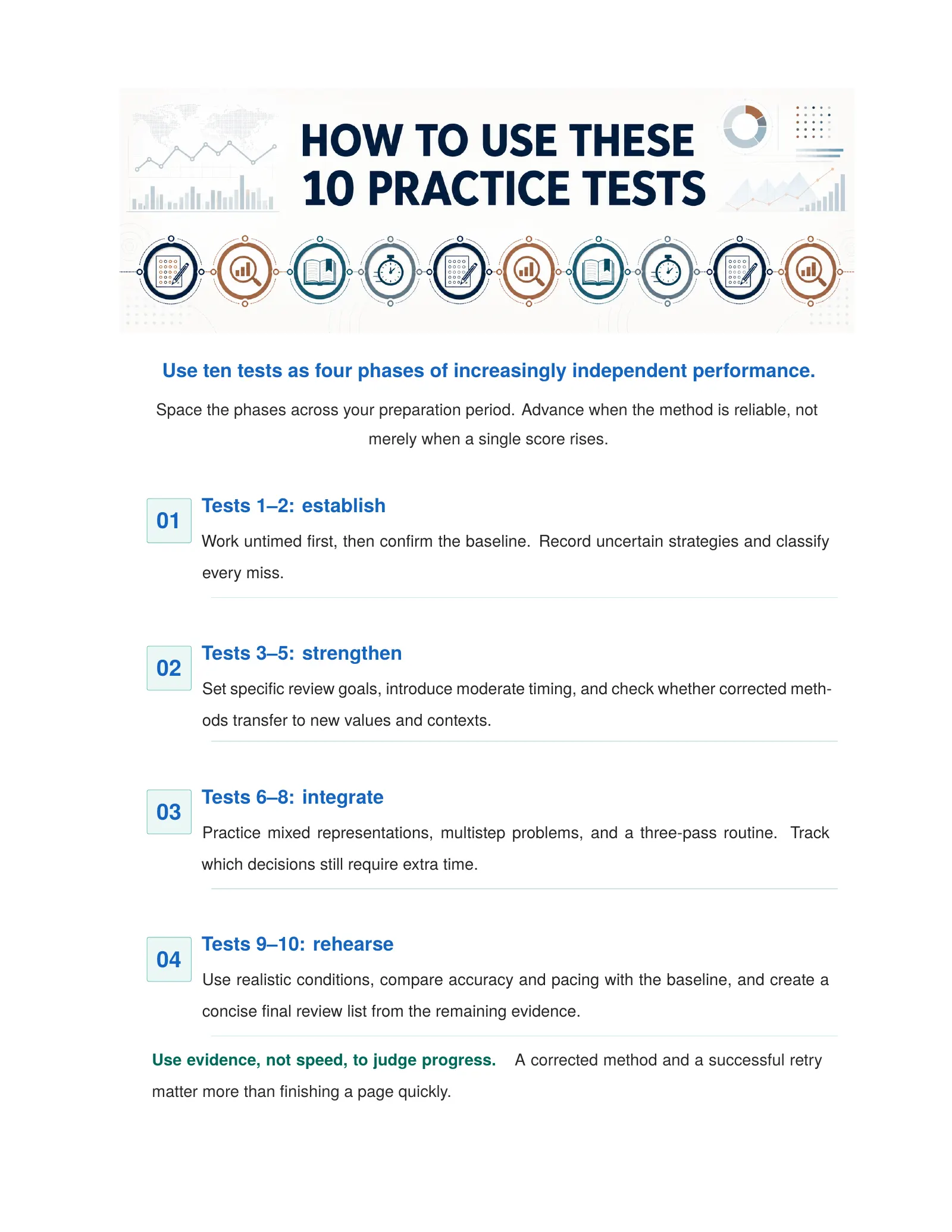 HOW TO USE THESE
10 PRACTICE TESTS

Use ten tests as four phases of increasingly independent performance.

Space the phases across your preparation period. Advance when the method is reliable, not merely when a single score rises.

01

Tests 1–2: establish

Work untimed first, then confirm the baseline. Record uncertain strategies and classify every miss.

02

Tests 3–5: strengthen

Set specific review goals, introduce moderate timing, and check whether corrected methods transfer to new values and contexts.

03

Tests 6–8: integrate

Practice mixed representations, multistep problems, and a three-pass routine. Track which decisions still require extra time.

04

Tests 9–10: rehearse

Use realistic conditions, compare accuracy and pacing with the baseline, and create a concise final review list from the remaining evidence.

Use evidence, not speed, to judge progress. A corrected method and a successful retry matter more than finishing a page quickly.